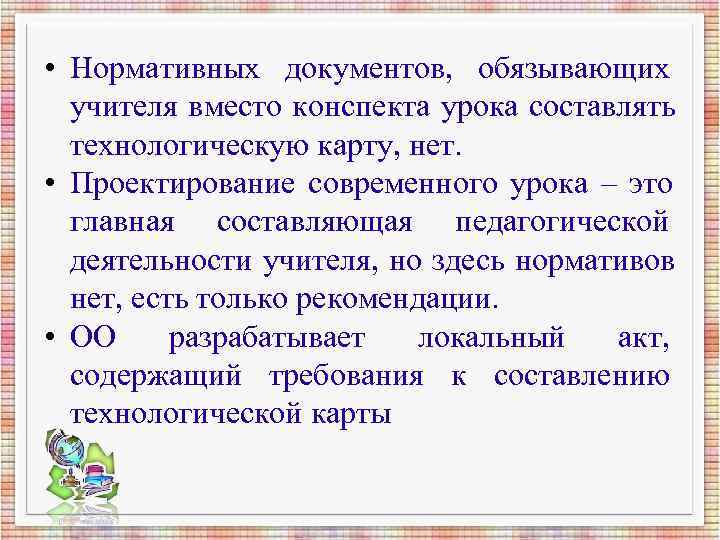 • Нормативных документов, обязывающих учителя вместо конспекта урока составлять технологическую карту, нет.

• Проектирование современного урока – это главная составляющая педагогической деятельности учителя, но здесь нормативов нет, есть только рекомендации.

• ОО разрабатывает локальный акт, содержащий требования к составлению технологической карты